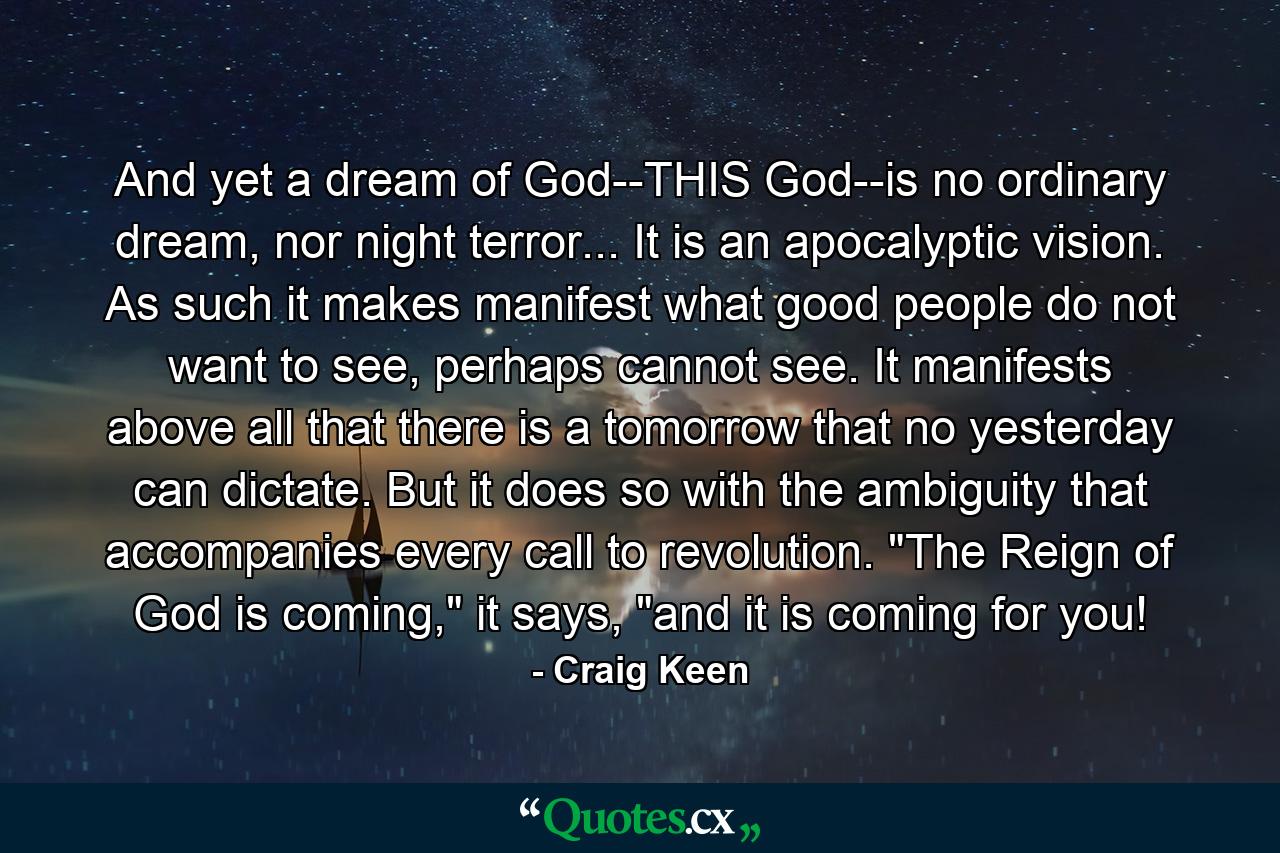 And yet a dream of God--THIS God--is no ordinary dream, nor night terror... It is an apocalyptic vision. As such it makes manifest what good people do not want to see, perhaps cannot see. It manifests above all that there is a tomorrow that no yesterday can dictate. But it does so with the ambiguity that accompanies every call to revolution. "The Reign of God is coming," it says, "and it is coming for you!

- Craig Keen

“Quotes.cx„